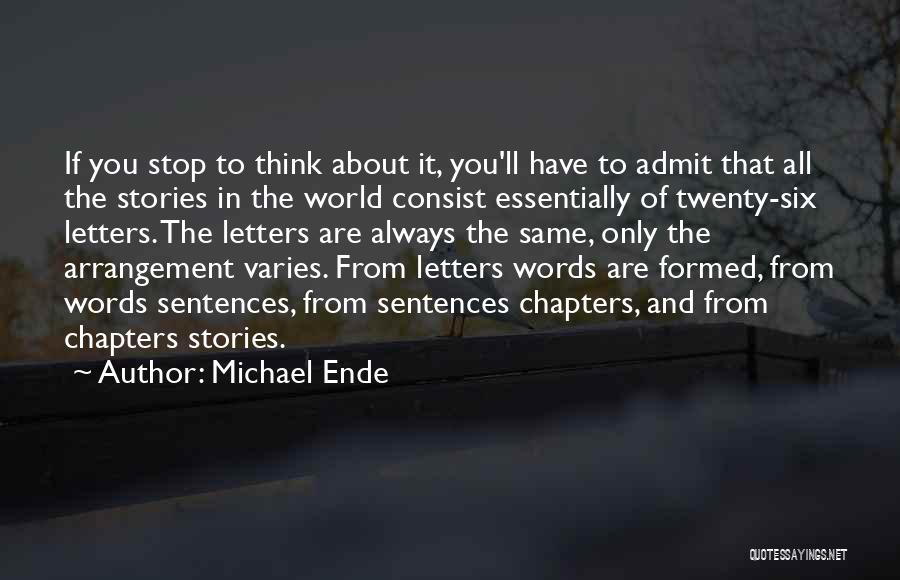 If you stop to think about it, you'll have to admit that all the stories in the world consist essentially of twenty-six letters. The letters are always the same, only the arrangement varies. From letters words are formed, from words sentences, from sentences chapters, and from chapters stories.

~ Author: Michael Ende

QUOTESSAYINGS.NET